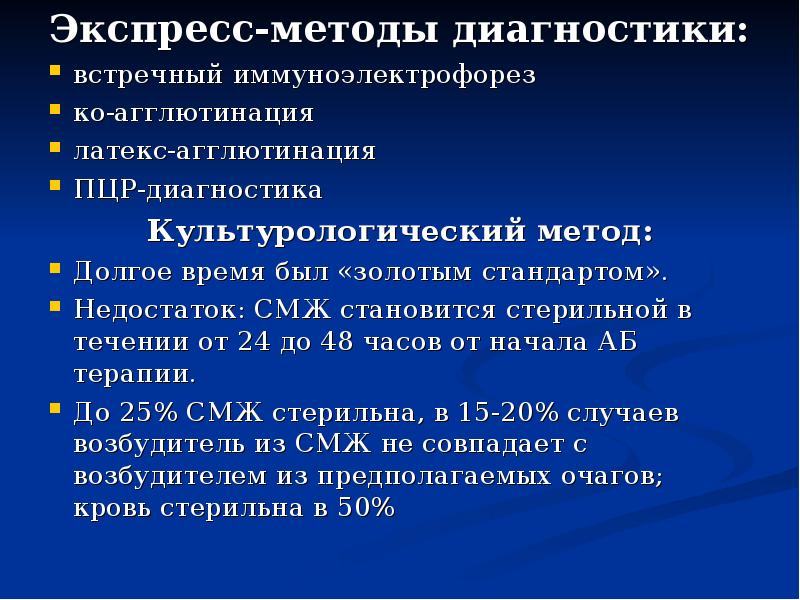 Экспресс-методы диагностики:

• встречный иммуноэлектрофорез
• ко-агглютинация
• латекс-агглютинация
• ПЦР-диагностика

Культурологический метод:

• Долгое время был «золотым стандартом».
• Недостаток: СМЖ становится стерильной в течении от 24 до 48 часов от начала АБ терапии.
• До 25% СМЖ стерильна, в 15-20% случаев возбудитель из СМЖ не совпадает с возбудителем из предполагаемых очагов; кровь стерильна в 50%